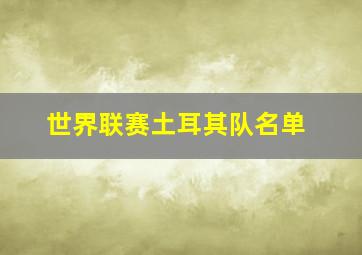 世界联赛土耳其队名单